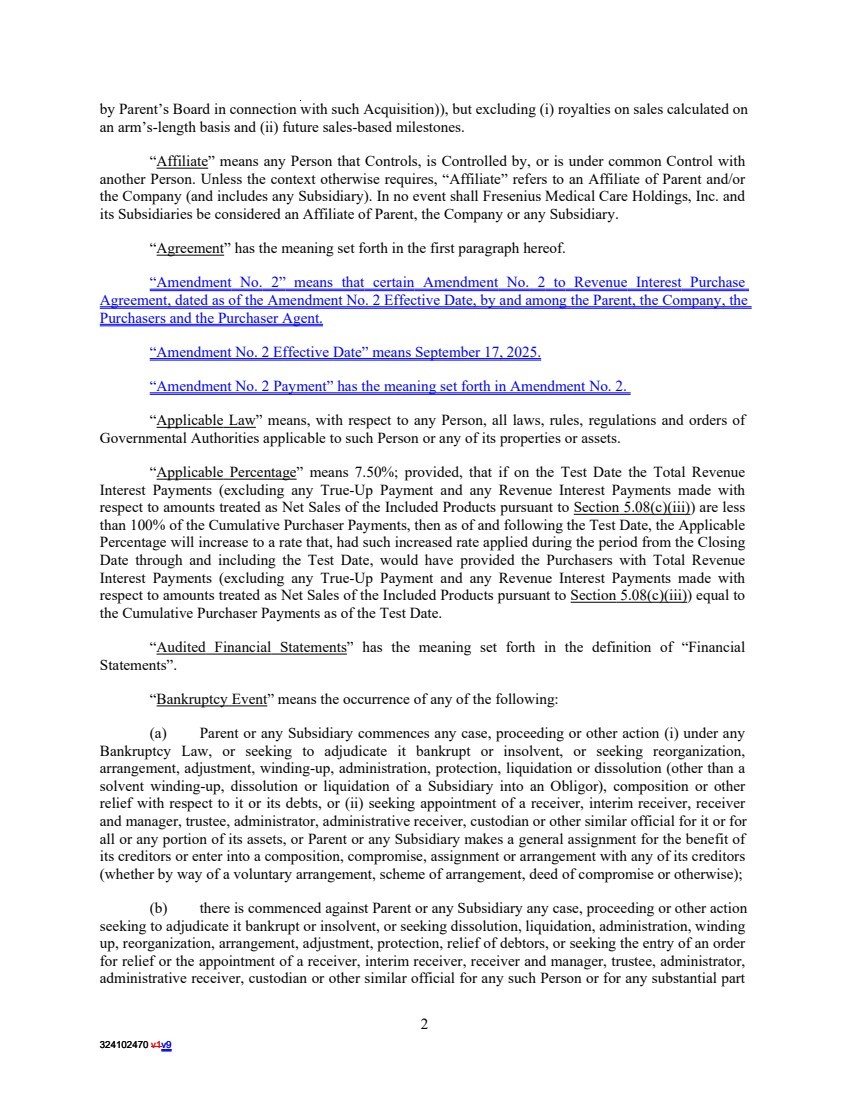 by Parent's Board in connection with such Acquisition)), but excluding (i) royalties on sales calculated on an arm's-length basis and (ii) future sales-based milestones.

"Affiliate" means any Person that Controls, is Controlled by, or is under common Control with another Person. Unless the context otherwise requires, "Affiliate" refers to an Affiliate of Parent and/or the Company (and includes any Subsidiary). In no event shall Fresenius Medical Care Holdings, Inc. and its Subsidiaries be considered an Affiliate of Parent, the Company or any Subsidiary.

"Agreement" has the meaning set forth in the first paragraph hereof.

"Amendment No. 2" means that certain Amendment No. 2 to Revenue Interest Purchase Agreement, dated as of the Amendment No. 2 Effective Date, by and among the Parent, the Company, the Purchasers and the Purchaser Agent.

"Amendment No. 2 Effective Date" means September 17, 2025.

"Amendment No. 2 Payment" has the meaning set forth in Amendment No. 2.

"Applicable Law" means, with respect to any Person, all laws, rules, regulations and orders of Governmental Authorities applicable to such Person or any of its properties or assets.

"Applicable Percentage" means 7.50%; provided, that if on the Test Date the Total Revenue Interest Payments (excluding any True-Up Payment and any Revenue Interest Payments made with respect to amounts treated as Net Sales of the Included Products pursuant to Section 5.08(c)(iii)) are less than 100% of the Cumulative Purchaser Payments, then as of and following the Test Date, the Applicable Percentage will increase to a rate that, had such increased rate applied during the period from the Closing Date through and including the Test Date, would have provided the Purchasers with Total Revenue Interest Payments (excluding any True-Up Payment and any Revenue Interest Payments made with respect to amounts treated as Net Sales of the Included Products pursuant to Section 5.08(c)(iii)) equal to the Cumulative Purchaser Payments as of the Test Date.

"Audited Financial Statements" has the meaning set forth in the definition of "Financial Statements".

"Bankruptcy Event" means the occurrence of any of the following:

(a) Parent or any Subsidiary commences any case, proceeding or other action (i) under any Bankruptcy Law, or seeking to adjudicate it bankrupt or insolvent, or seeking reorganization, arrangement, adjustment, winding-up, administration, protection, liquidation or dissolution (other than a solvent winding-up, dissolution or liquidation of a Subsidiary into an Obligor), composition or other relief with respect to it or its debts, or (ii) seeking appointment of a receiver, interim receiver, receiver and manager, trustee, administrator, administrative receiver, custodian or other similar official for it or for all or any portion of its assets, or Parent or any Subsidiary makes a general assignment for the benefit of its creditors or enter into a composition, compromise, assignment or arrangement with any of its creditors (whether by way of a voluntary arrangement, scheme of arrangement, deed of compromise or otherwise);

(b) there is commenced against Parent or any Subsidiary any case, proceeding or other action seeking to adjudicate it bankrupt or insolvent, or seeking dissolution, liquidation, administration, winding up, reorganization, arrangement, adjustment, protection, relief of debtors, or seeking the entry of an order for relief or the appointment of a receiver, interim receiver, receiver and manager, trustee, administrator, administrative receiver, custodian or other similar official for any such Person or for any substantial part

2

324102470 v1v9